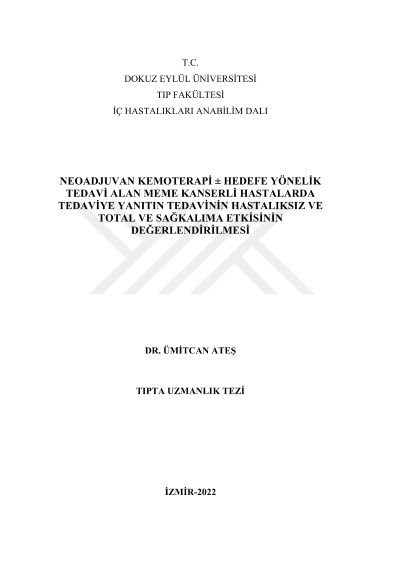 T.C.
DOKUZ EYLÜL ÜNİVERSİTESİ
TIP FAKÜLTESİ
İÇ HASTALIKLARI ANABİLİM DALI

NEOADJUVAN KEMOTERAPİ ± HEDEFE YÖNELİK TEDAVİ ALAN MEME KANSERLİ HASTALARDA TEDAVİYE YANITIN TEDAVİNİN HASTALIKSIZ VE TOTAL VE SAĞKALIMA ETKİSİNİN DEĞERLENDİRİLMESİ

DR. ÜMİTCAN ATEŞ

TIPTA UZMANLIK TEZİ

İZMİR-2022